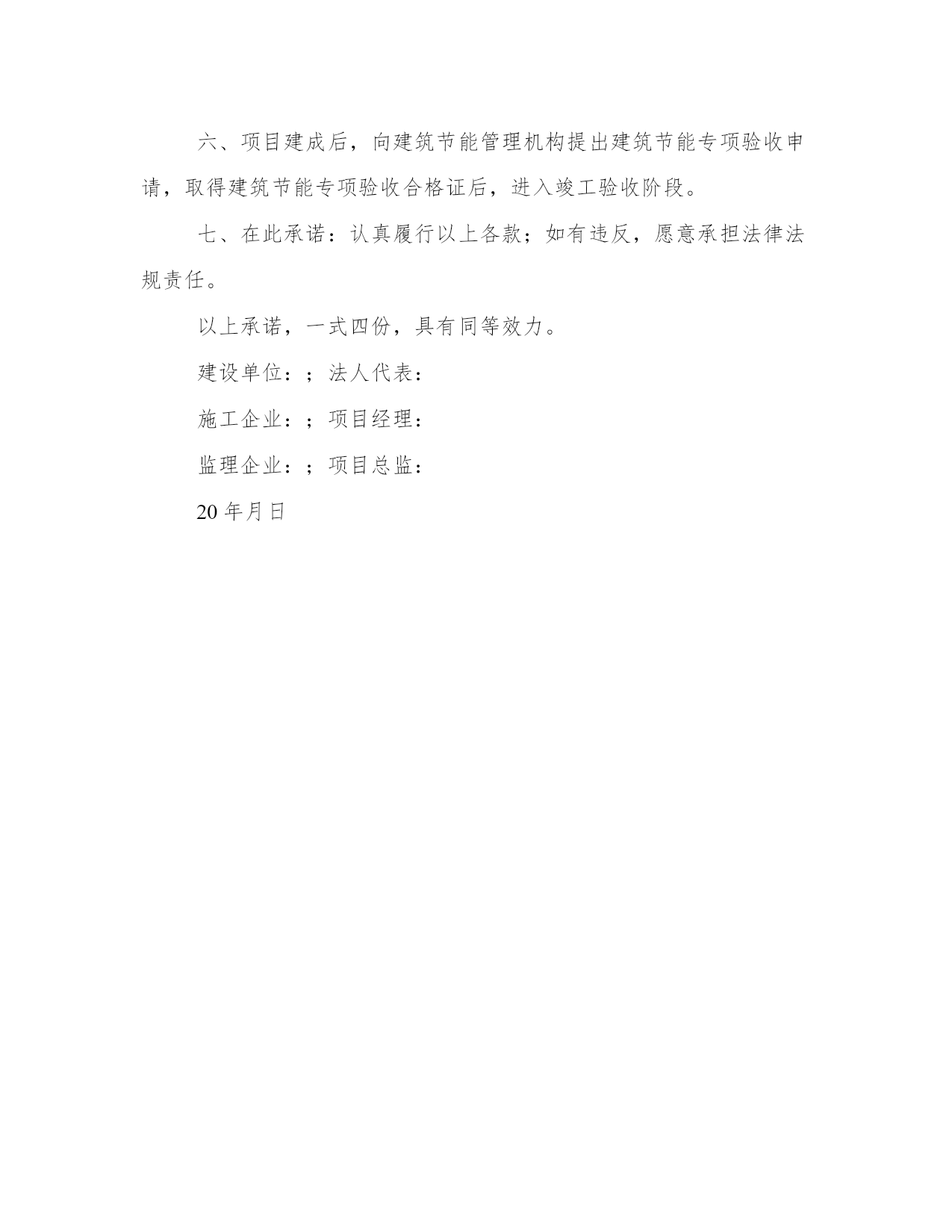 六、项目建成后，向建筑节能管理机构提出建筑节能专项验收申请，取得建筑节能专项验收合格证后，进入竣工验收阶段。

七、在此承诺：认真履行以上各款；如有违反，愿意承担法律法规责任。

以上承诺，一式四份，具有同等效力。

建设单位：；法人代表：

施工企业：；项目经理：

监理企业：；项目总监：

20 年月日